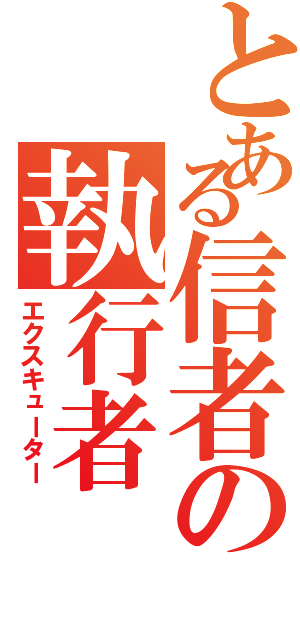 とある信者の
執行者
エクスキューター